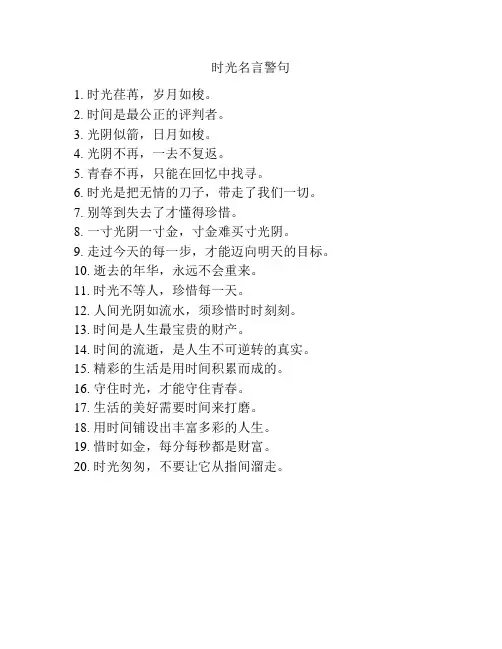 时光名言警句

1. 时光荏苒，岁月如梭。
2. 时间是最公正的评判者。
3. 光阴似箭，日月如梭。
4. 光阴不再，一去不复返。
5. 青春不再，只能在回忆中找寻。
6. 时光是把无情的刀子，带走了我们一切。
7. 别等到失去了才懂得珍惜。
8. 一寸光阴一寸金，寸金难买寸光阴。
9. 走过今天的每一步，才能迈向明天的目标。
10. 逝去的年华，永远不会重来。
11. 时光不等人，珍惜每一天。
12. 人间光阴如流水，须珍惜时时刻刻。
13. 时间是人生最宝贵的财产。
14. 时间的流逝，是人生不可逆转的真实。
15. 精彩的生活是用时间积累而成的。
16. 守住时光，才能守住青春。
17. 生活的美好需要时间来打磨。
18. 用时间铺设出丰富多彩的人生。
19. 惜时如金，每分每秒都是财富。
20. 时光匆匆，不要让它从指间溜走。